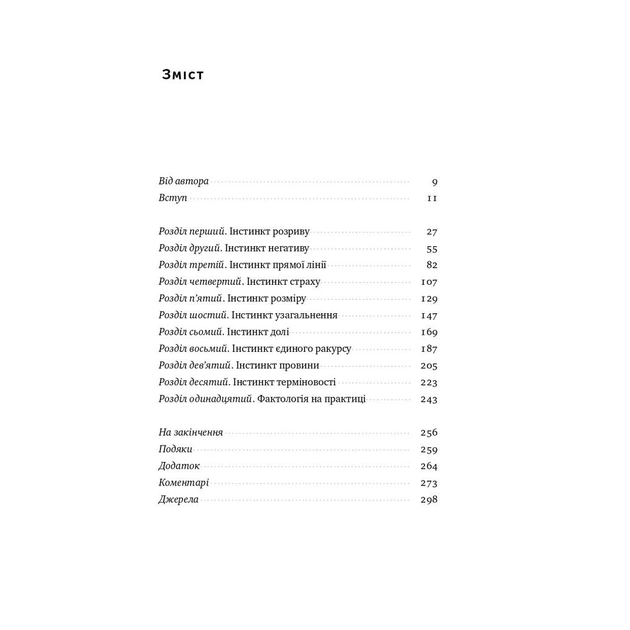 Зміст

Від автора 9
Вступ 11

Розділ перший. Інстинкт розриву 27
Розділ другий. Інстинкт негативу 55
Розділ третій. Інстинкт прямої лінії 82
Розділ четвертий. Інстинкт страху 107
Розділ п'ятий. Інстинкт розміру 129
Розділ шостий. Інстинкт узагальнення 147
Розділ сьомий. Інстинкт долі 169
Розділ восьмий. Інстинкт єдиного ракурсу 187
Розділ дев'ятий. Інстинкт провини 205
Розділ десятий. Інстинкт терміновості 223
Розділ одинадцятий. Фактологія на практиці 243

На закінчення 256
Подяки 259
Додаток 264
Коментарі 273
Джерела 298